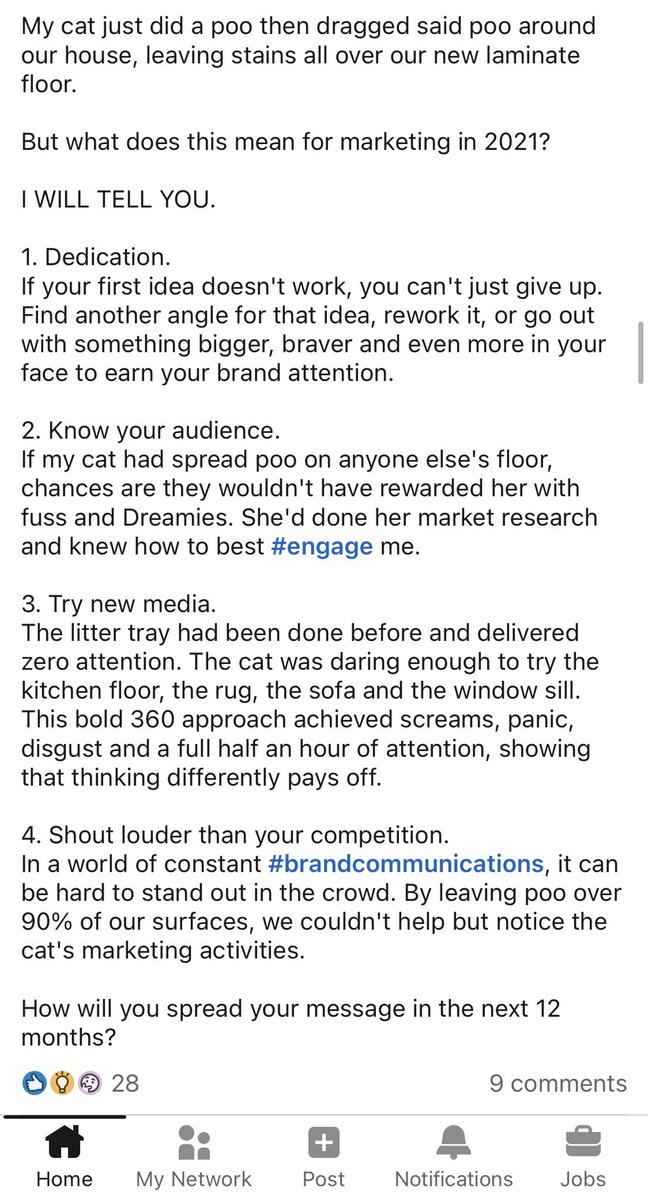 My cat just did a poo then dragged said poo around our house, leaving stains all over our new laminate floor.

But what does this mean for marketing in 2021?

I WILL TELL YOU.

1. Dedication.
If your first idea doesn't work, you can't just give up. Find another angle for that idea, rework it, or go out with something bigger, braver and even more in your face to earn your brand attention.

2. Know your audience.
If my cat had spread poo on anyone else's floor, chances are they wouldn't have rewarded her with fuss and Dreamies. She'd done her market research and knew how to best #engage me.

3. Try new media.
The litter tray had been done before and delivered zero attention. The cat was daring enough to try the kitchen floor, the rug, the sofa and the window sill. This bold 360 approach achieved screams, panic, disgust and a full half an hour of attention, showing that thinking differently pays off.

4. Shout louder than your competition.
In a world of constant #brandcommunications, it can be hard to stand out in the crowd. By leaving poo over 90% of our surfaces, we couldn't help but notice the cat's marketing activities.

How will you spread your message in the next 12 months?

28

9 comments

Home My Network Post Notifications Jobs